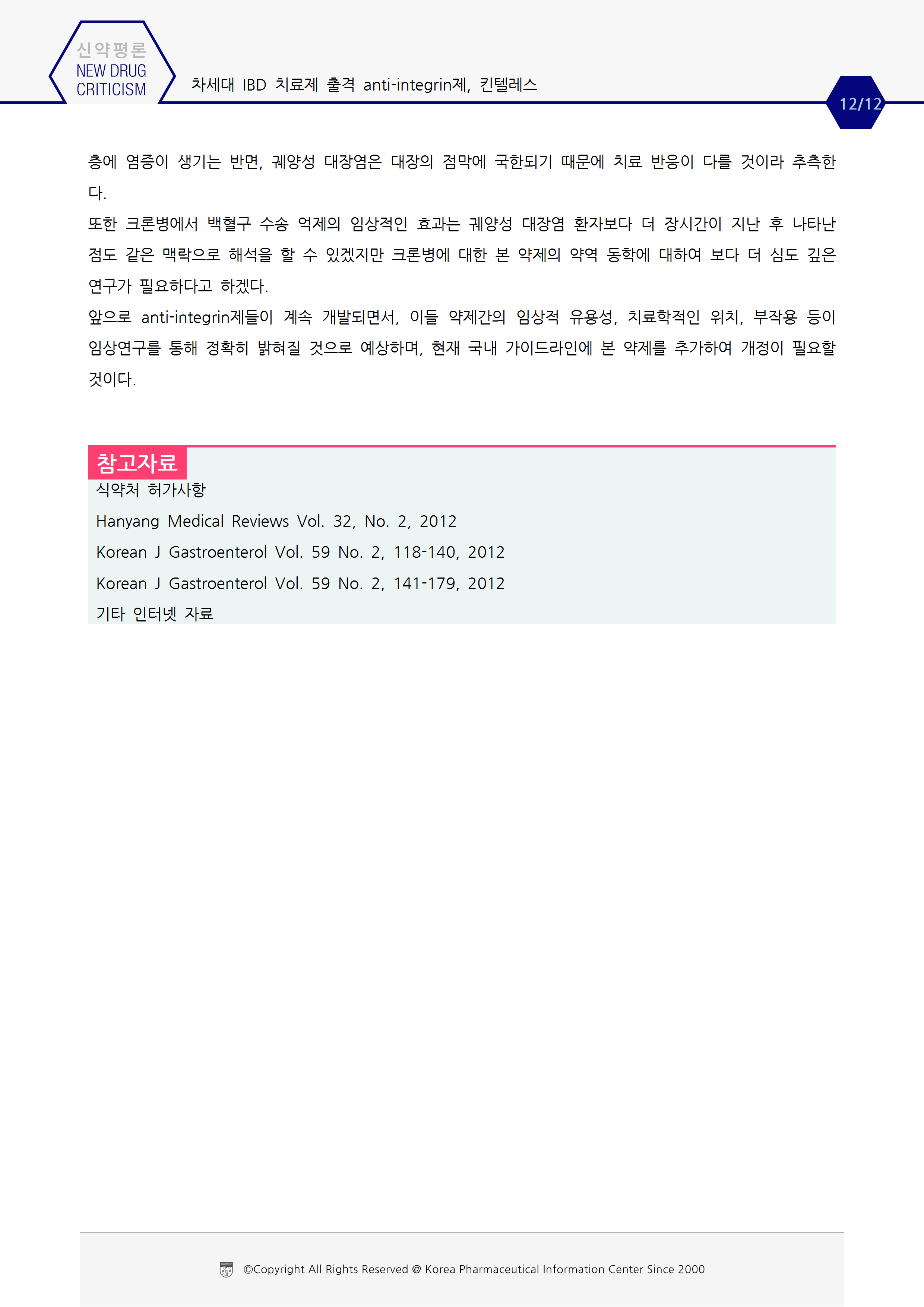 신약평론
NEW DRUG
CRITICISM

차세대 IBD 치료제 출격 anti-integrin제, 킨텔레스

12/12

층에 염증이 생기는 반면, 궤양성 대장염은 대장의 점막에 국한되기 때문에 치료 반응이 다를 것이라 추측한다.

또한 크론병에서 백혈구 수송 억제의 임상적인 효과는 궤양성 대장염 환자보다 더 장시간이 지난 후 나타난 점도 같은 맥락으로 해석을 할 수 있겠지만 크론병에 대한 본 약제의 약역 동학에 대하여 보다 더 심도 깊은 연구가 필요하다고 하겠다.

앞으로 anti-integrin제들이 계속 개발되면서, 이들 약제간의 임상적 유용성, 치료학적인 위치, 부작용 등이 임상연구를 통해 정확히 밝혀질 것으로 예상하며, 현재 국내 가이드라인에 본 약제를 추가하여 개정이 필요할 것이다.

참고자료

식약처 허가사항

Hanyang Medical Reviews Vol. 32, No. 2, 2012

Korean J Gastroenterol Vol. 59 No. 2, 118-140, 2012

Korean J Gastroenterol Vol. 59 No. 2, 141-179, 2012

기타 인터넷 자료

©Copyright All Rights Reserved @ Korea Pharmaceutical Information Center Since 2000